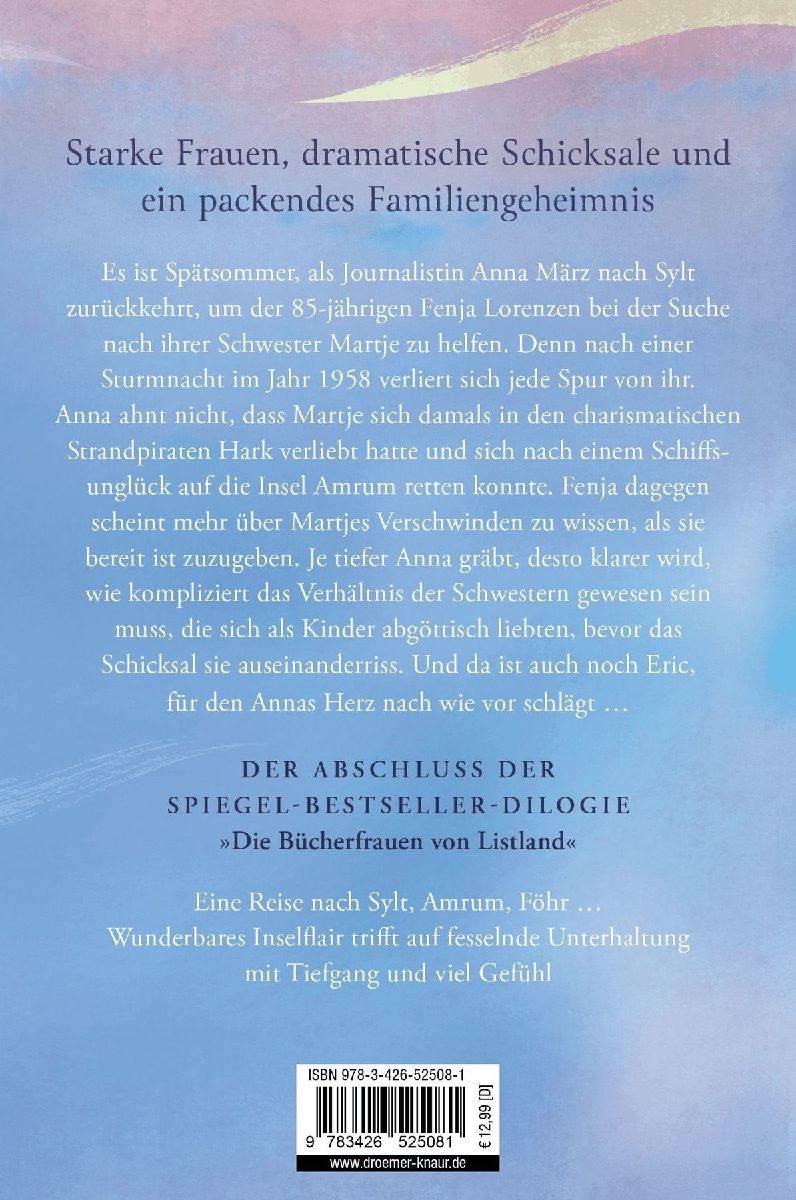 Starke Frauen, dramatische Schicksale und ein packendes Familiengeheimnis

Es ist Spätsommer, als Journalistin Anna März nach Sylt zurückkehrt, um der 85-jährigen Fenja Lorenzen bei der Suche nach ihrer Schwester Martje zu helfen. Denn nach einer Sturmnacht im Jahr 1958 verliert sich jede Spur von ihr. Anna ahnt nicht, dass Martje sich damals in den charismatischen Strandpiraten Hark verliebt hatte und sich nach einem Schiffsunglück auf die Insel Amrum retten konnte. Fenja dagegen scheint mehr über Martjes Verschwinden zu wissen, als sie bereit ist zuzugeben. Je tiefer Anna gräbt, desto klarer wird, wie kompliziert das Verhältnis der Schwestern gewesen sein muss, die sich als Kinder abgöttisch liebten, bevor das Schicksal sie auseinanderriss. Und da ist auch noch Eric, für den Annas Herz nach wie vor schlägt …

DER ABSCHLUSS DER SPIEGEL-BESTSELLER-DILOGIE »Die Bücherfrauen von Listland«

Eine Reise nach Sylt, Amrum, Föhr … Wunderbares Inselflair trifft auf fesselnde Unterhaltung mit Tiefgang und viel Gefühl

ISBN 978-3-426-52508-1

9 783426 525081

€ 12,99 [D]

www.droemer-knaur.de